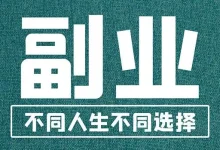 副业

不同人生不同选择